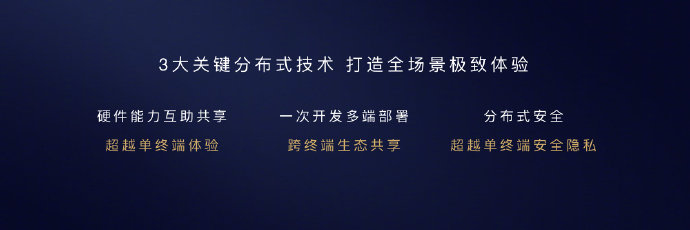 3大关键分布式技术 打造全场景极致体验

硬件能力互助共享

超越单终端体验

一次开发多端部署

跨终端生态共享

分布式安全

超越单终端安全隐私